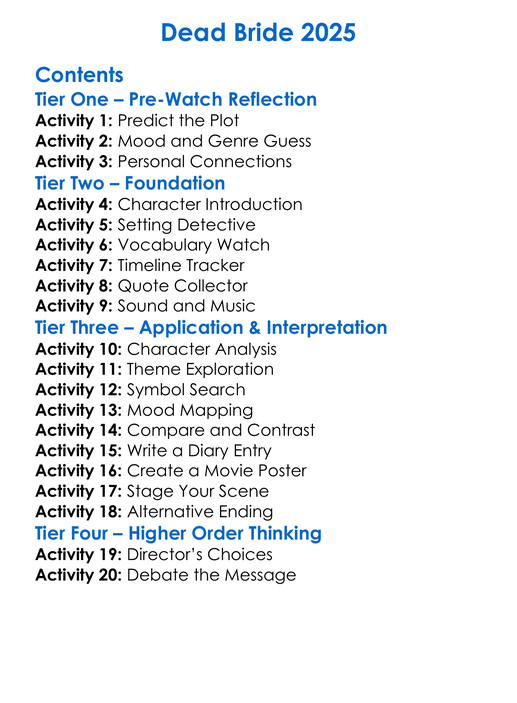 Dead Bride 2025

Contents
Tier One – Pre-Watch Reflection
Activity 1: Predict the Plot
Activity 2: Mood and Genre Guess
Activity 3: Personal Connections
Tier Two – Foundation
Activity 4: Character Introduction
Activity 5: Setting Detective
Activity 6: Vocabulary Watch
Activity 7: Timeline Tracker
Activity 8: Quote Collector
Activity 9: Sound and Music
Tier Three – Application & Interpretation
Activity 10: Character Analysis
Activity 11: Theme Exploration
Activity 12: Symbol Search
Activity 13: Mood Mapping
Activity 14: Compare and Contrast
Activity 15: Write a Diary Entry
Activity 16: Create a Movie Poster
Activity 17: Stage Your Scene
Activity 18: Alternative Ending
Tier Four – Higher Order Thinking
Activity 19: Director's Choices
Activity 20: Debate the Message